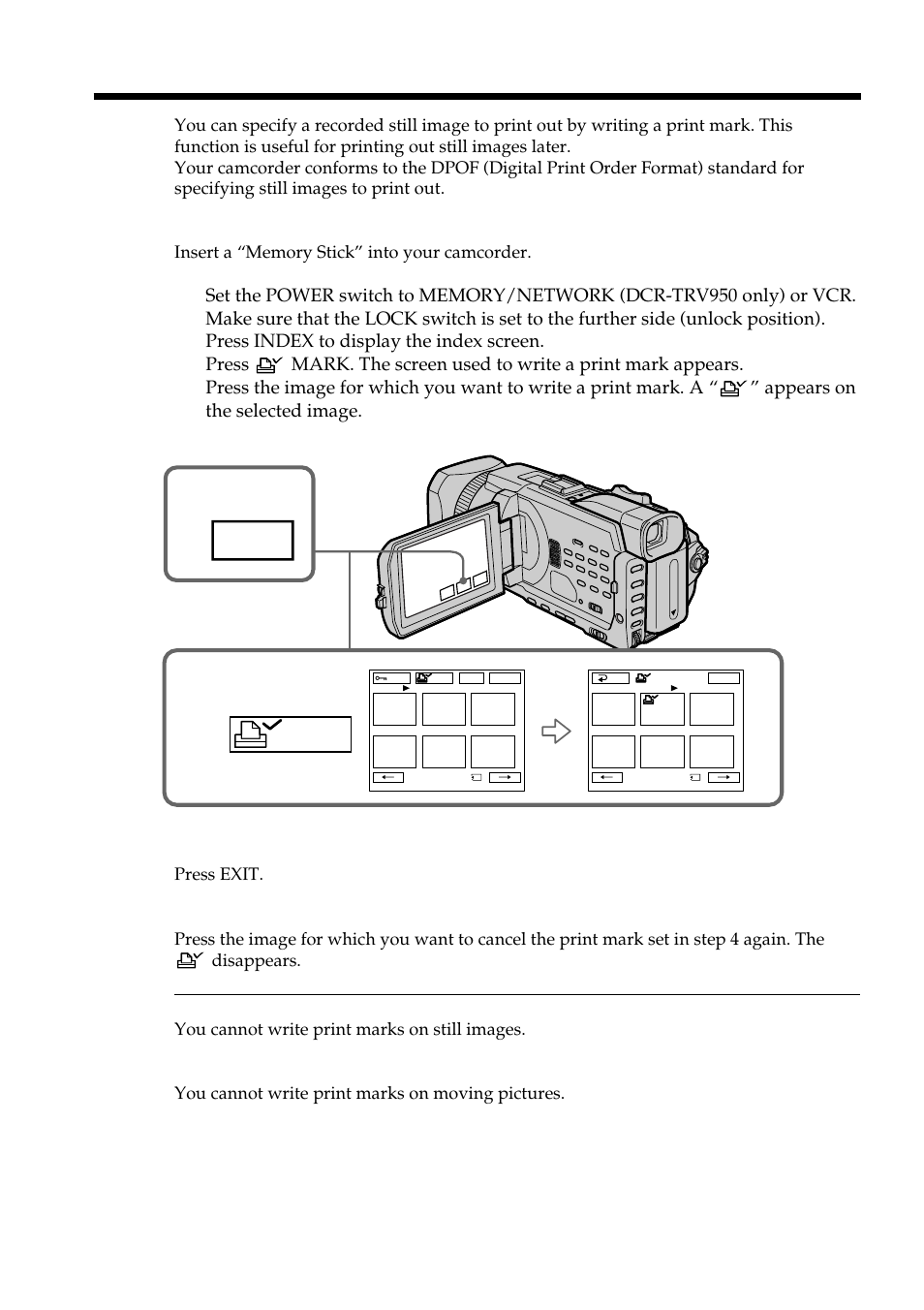 You can specify a recorded still image to print out by writing a print mark. This function is useful for printing out still images later.
Your camcorder conforms to the DPOF (Digital Print Order Format) standard for specifying still images to print out.

Insert a “Memory Stick” into your camcorder.

Set the POWER switch to MEMORY/NETWORK (DCR-TRV950 only) or VCR.
Make sure that the LOCK switch is set to the further side (unlock position).
Press INDEX to display the index screen.
Press MARK. The screen used to write a print mark appears.
Press the image for which you want to write a print mark. A “ ” appears on the selected image.

Press EXIT.

Press the image for which you want to cancel the print mark set in step 4 again. The disappears.

You cannot write print marks on still images.

You cannot write print marks on moving pictures.